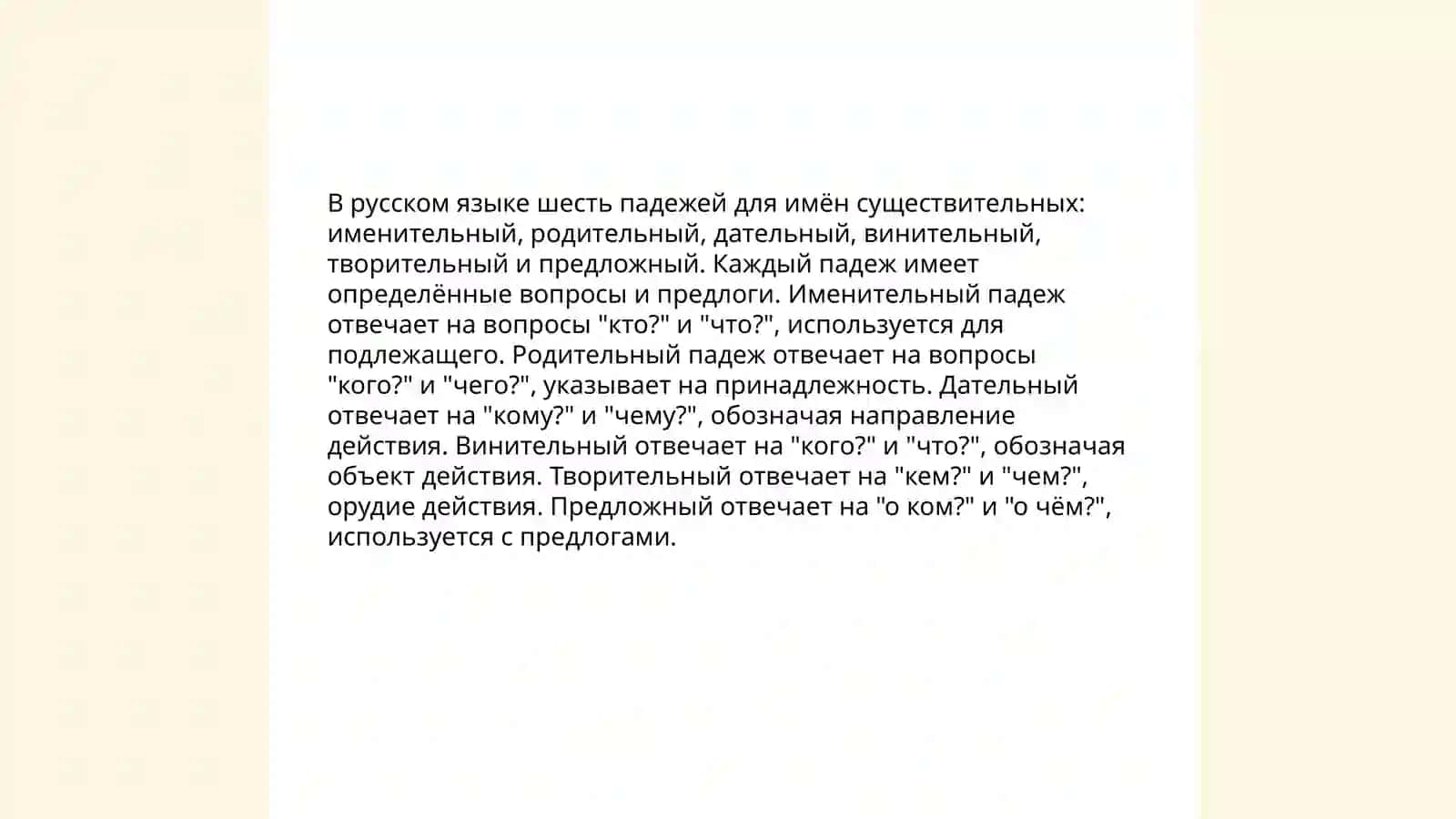 В русском языке шесть падежей для имён существительных: именительный, родительный, дательный, винительный, творительный и предложный. Каждый падеж имеет определённые вопросы и предлоги. Именительный падеж отвечает на вопросы "кто?" и "что?", используется для подлежащего. Родительный падеж отвечает на вопросы "кого?" и "чего?", указывает на принадлежность. Дательный отвечает на "кому?" и "чему?", обозначая направление действия. Винительный отвечает на "кого?" и "что?", обозначая объект действия. Творительный отвечает на "кем?" и "чем?", орудие действия. Предложный отвечает на "о ком?" и "о чём?", используется с предлогами.